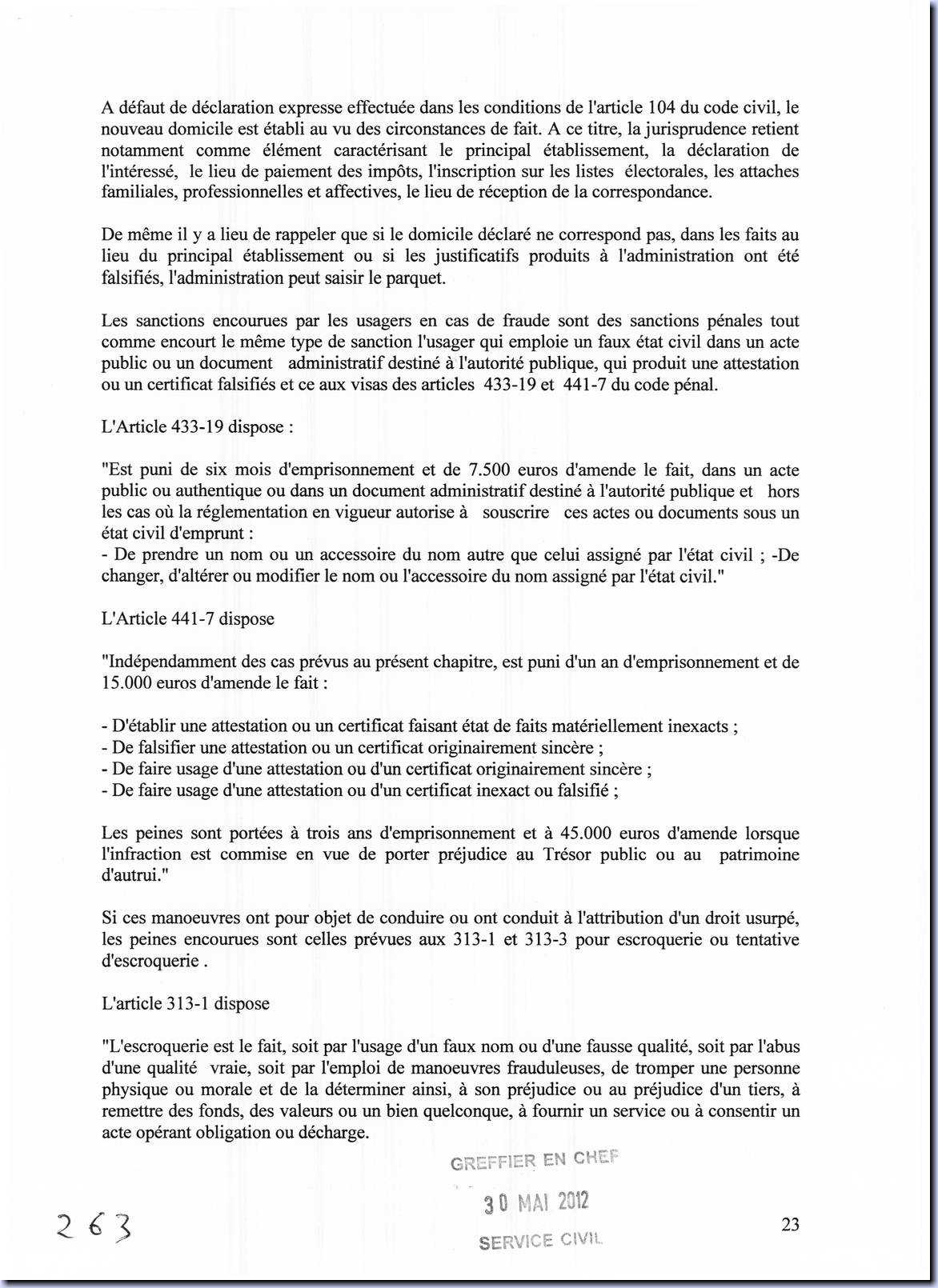 A défaut de déclaration expresse effectuée dans les conditions de l'article 104 du code civil, le nouveau domicile est établi au vu des circonstances de fait. A ce titre, la jurisprudence retient notamment comme élément caractérisant le principal établissement, la déclaration de l'intéressé, le lieu de paiement des impôts, l'inscription sur les listes électorales, les attaches familiales, professionnelles et affectives, le lieu de réception de la correspondance.

De même il y a lieu de rappeler que si le domicile déclaré ne correspond pas, dans les faits au lieu du principal établissement ou si les justificatifs produits à l'administration ont été falsifiés, l'administration peut saisir le parquet.

Les sanctions encourues par les usagers en cas de fraude sont des sanctions pénales tout comme encourt le même type de sanction l'usager qui emploie un faux état civil dans un acte public ou un document administratif destiné à l'autorité publique, qui produit une attestation ou un certificat falsifiés et ce aux visas des articles 433-19 et 441-7 du code pénal.

L'Article 433-19 dispose :

"Est puni de six mois d'emprisonnement et de 7.500 euros d'amende le fait, dans un acte public ou authentique ou dans un document administratif destiné à l'autorité publique et hors les cas où la réglementation en vigueur autorise à souscrire ces actes ou documents sous un état civil d'emprunt :
- De prendre un nom ou un accessoire du nom autre que celui assigné par l'état civil ; -De changer, d'altérer ou modifier le nom ou l'accessoire du nom assigné par l'état civil."

L'Article 441-7 dispose

"Indépendamment des cas prévus au présent chapitre, est puni d'un an d'emprisonnement et de 15.000 euros d'amende le fait :

- D'établir une attestation ou un certificat faisant état de faits matériellement inexacts ;
- De falsifier une attestation ou un certificat originairement sincère ;
- De faire usage d'une attestation ou d'un certificat originairement sincère ;
- De faire usage d'une attestation ou d'un certificat inexact ou falsifié ;

Les peines sont portées à trois ans d'emprisonnement et à 45.000 euros d'amende lorsque l'infraction est commise en vue de porter préjudice au Trésor public ou au patrimoine d'autrui."

Si ces manoeuvres ont pour objet de conduire ou ont conduit à l'attribution d'un droit usurpé, les peines encourues sont celles prévues aux 313-1 et 313-3 pour escroquerie ou tentative d'escroquerie .

L'article 313-1 dispose

"L'escroquerie est le fait, soit par l'usage d'un faux nom ou d'une fausse qualité, soit par l'abus d'une qualité vraie, soit par l'emploi de manoeuvres frauduleuses, de tromper une personne physique ou morale et de la déterminer ainsi, à son préjudice ou au préjudice d'un tiers, à remettre des fonds, des valeurs ou un bien quelconque, à fournir un service ou à consentir un acte opérant obligation ou décharge.

GREFFIER EN CHEF
30 MAI 2012
SERVICE CIVIL

263

23